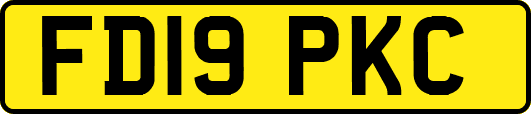 FD19 PKC